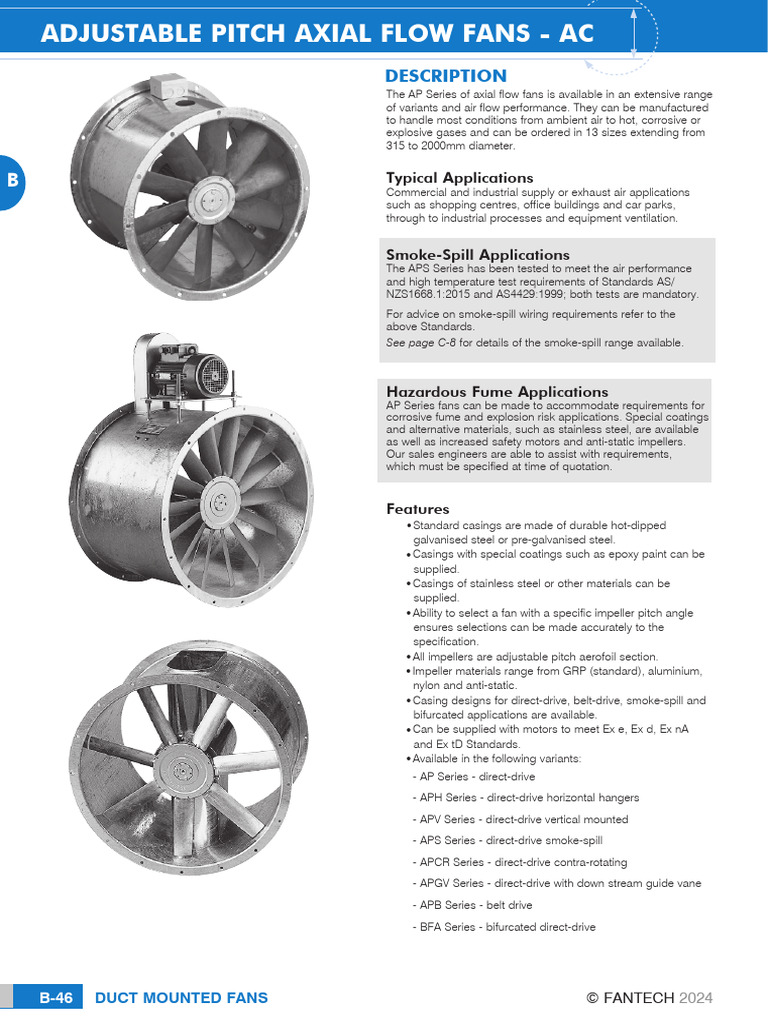 ADJUSTABLE PITCH AXIAL FLOW FANS - AC

B

DESCRIPTION
The AP Series of axial flow fans is available in an extensive range of variants and air flow performance. They can be manufactured to handle most conditions from ambient air to hot, corrosive or explosive gases and can be ordered in 13 sizes extending from 315 to 2000mm diameter.

Typical Applications
Commercial and industrial supply or exhaust air applications such as shopping centres, office buildings and car parks, through to industrial processes and equipment ventilation.

Smoke-Spill Applications
The APS Series has been tested to meet the air performance and high temperature test requirements of Standards AS/NZS1668.1:2015 and AS4429:1999; both tests are mandatory.

For advice on smoke-spill wiring requirements refer to the above Standards.
See page C-8 for details of the smoke-spill range available.

Hazardous Fume Applications
AP Series fans can be made to accommodate requirements for corrosive fume and explosion risk applications. Special coatings and alternative materials, such as stainless steel, are available as well as increased safety motors and anti-static impellers. Our sales engineers are able to assist with requirements, which must be specified at time of quotation.

Features
• Standard casings are made of durable hot-dipped galvanised steel or pre-galvanised steel.
• Casings with special coatings such as epoxy paint can be supplied.
• Casings of stainless steel or other materials can be supplied.
• Ability to select a fan with a specific impeller pitch angle ensures selections can be made accurately to the specification.
• All impellers are adjustable pitch aerofoil section.
• Impeller materials range from GRP (standard), aluminium, nylon and anti-static.
• Casing designs for direct-drive, belt-drive, smoke-spill and bifurcated applications are available.
• Can be supplied with motors to meet Ex e, Ex d, Ex nA and Ex tD Standards.
• Available in the following variants:
- AP Series - direct-drive
- APH Series - direct-drive horizontal hangers
- APV Series - direct-drive vertical mounted
- APS Series - direct-drive smoke-spill
- APCR Series - direct-drive contra-rotating
- APGV Series - direct-drive with down stream guide vane
- APB Series - belt drive
- BFA Series - bifurcated direct-drive

B-46 DUCT MOUNTED FANS
© FANTECH 2024